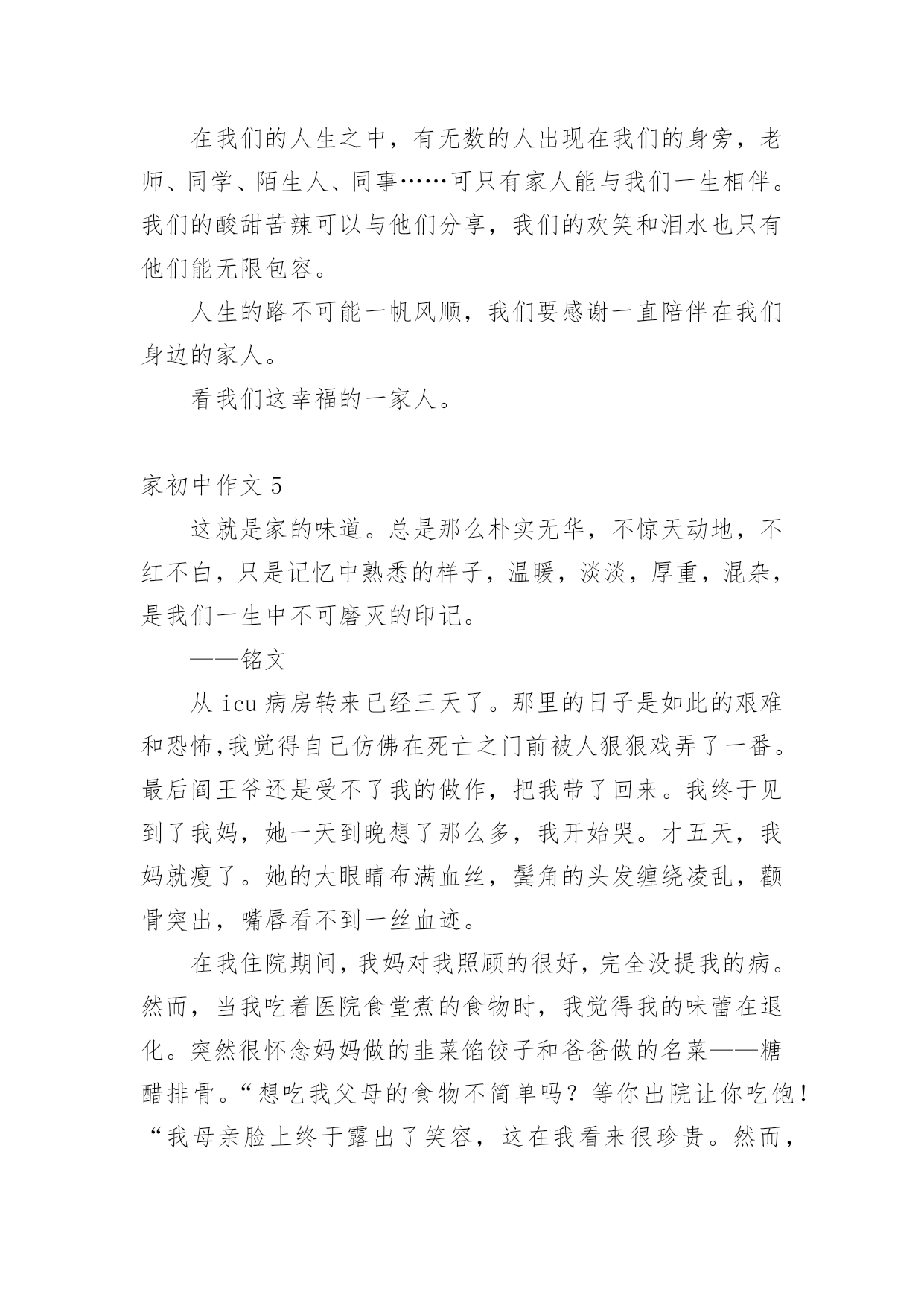 在我们的人生之中，有无数的人出现在我们的身旁，老师、同学、陌生人、同事……可只有家人能与我们一生相伴。我们的酸甜苦辣可以与他们分享，我们的欢笑和泪水也只有他们能无限包容。

人生的路不可能一帆风顺，我们要感谢一直陪伴在我们身边的家人。

看我们这幸福的一家人。

家初中作文 5

这就是家的味道。总是那么朴实无华，不惊天动地，不红不白，只是记忆中熟悉的样子，温暖，淡淡，厚重，混杂，是我们一生中不可磨灭的印记。

——铭文

从 icu 病房转来已经三天了。那里的日子是如此的艰难和恐怖,我觉得自己仿佛在死亡之门前被人狠狠戏弄了一番。最后阎王爷还是受不了我的做作，把我带了回来。我终于见到了我妈，她一天到晚想了那么多，我开始哭。才五天，我妈就瘦了。她的大眼睛布满血丝，鬓角的头发缠绕凌乱，颧骨突出，嘴唇看不到一丝血迹。

在我住院期间，我妈对我照顾的很好，完全没提我的病。然而，当我吃着医院食堂煮的食物时，我觉得我的味蕾在退化。突然很怀念妈妈做的韭菜馅饺子和爸爸做的名菜——糖醋排骨。“想吃我父母的食物不简单吗？等你出院让你吃饱！“我母亲脸上终于露出了笑容，这在我看来很珍贵。然而，